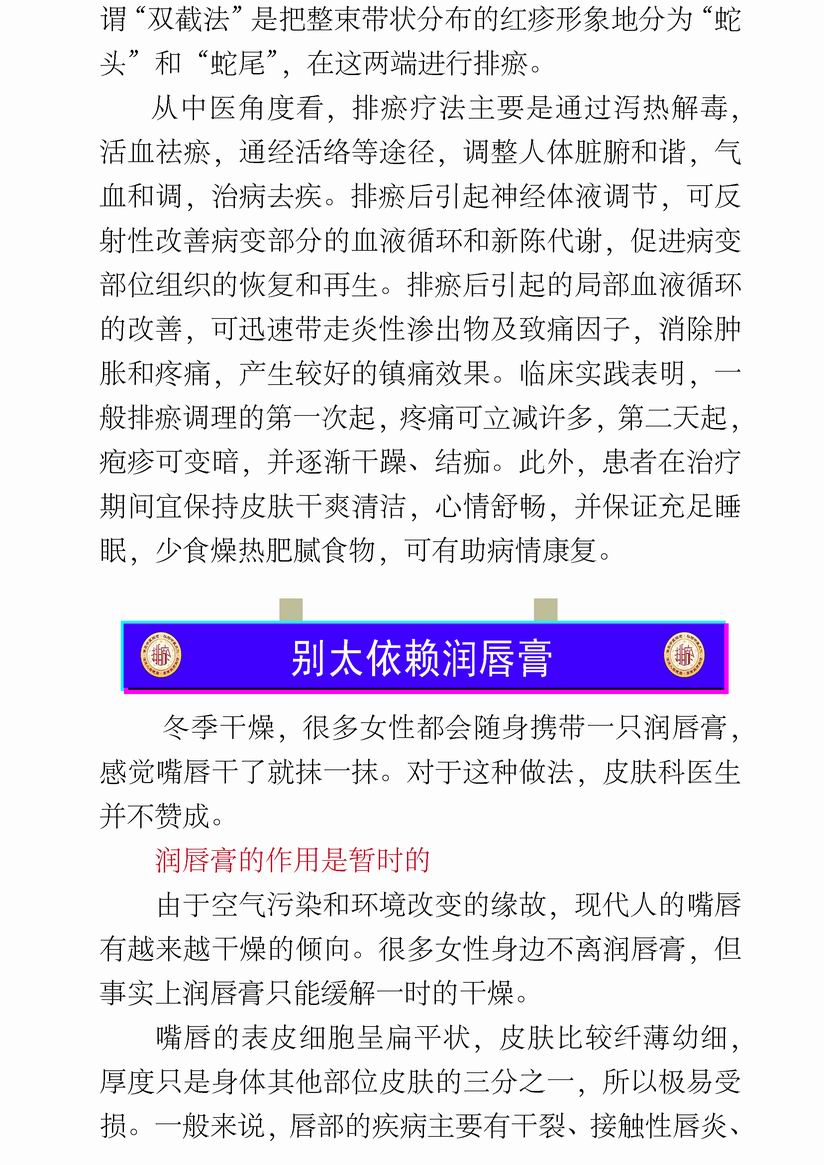 谓“双截法”是把整束带状分布的红疹形象地分为“蛇头”和“蛇尾”，在这两端进行排瘀。

从中医角度看，排瘀疗法主要是通过泻热解毒，活血祛瘀，通经活络等途径，调整人体脏腑和谐，气血和调，治病去疾。排瘀后引起神经体液调节，可反射性改善病变部分的血液循环和新陈代谢，促进病变部位组织的恢复和再生。排瘀后引起的局部血液循环的改善，可迅速带走炎性渗出物及致痛因子，消除肿胀和疼痛，产生较好的镇痛效果。临床实践表明，一般排瘀调理的第一次起，疼痛可立减许多，第二天起，疱疹可变暗，并逐渐干躁、结痂。此外，患者在治疗期间宜保持皮肤干爽清洁，心情舒畅，并保证充足睡眠，少食燥热肥腻食物，可有助病情康复。

别太依赖润唇膏

冬季干燥，很多女性都会随身携带一只润唇膏，感觉嘴唇干了就抹一抹。对于这种做法，皮肤科医生并不赞成。

润唇膏的作用是暂时的

由于空气污染和环境改变的缘故，现代人的嘴唇有越来越干燥的倾向。很多女性身边不离润唇膏，但事实上润唇膏只能缓解一时的干燥。

嘴唇的表皮细胞呈扁平状，皮肤比较纤薄幼细，厚度只是身体其他部位皮肤的三分之一，所以极易受损。一般来说，唇部的疾病主要有干裂、接触性唇炎、